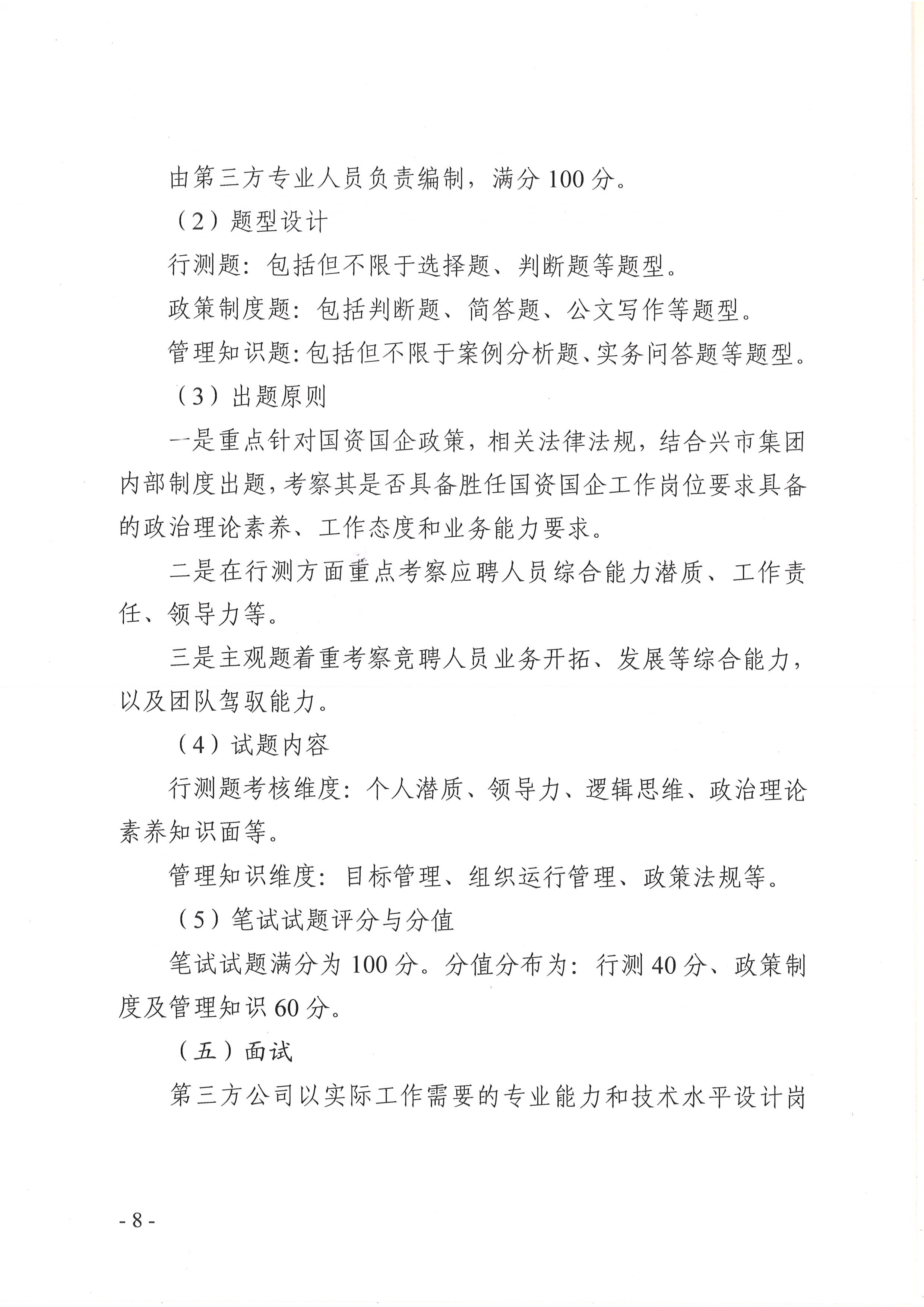 由第三方专业人员负责编制，满分 100 分。

（2）题型设计

行测题：包括但不限于选择题、判断题等题型。

政策制度题：包括判断题、简答题、公文写作等题型。

管理知识题：包括但不限于案例分析题、实务问答题等题型。

（3）出题原则

一是重点针对国资国企政策，相关法律法规，结合兴市集团内部制度出题，考察其是否具备胜任国资国企工作岗位要求具备的政治理论素养、工作态度和业务能力要求。

二是在行测方面重点考察应聘人员综合能力潜质、工作责任、领导力等。

三是主观题着重考察竞聘人员业务开拓、发展等综合能力，以及团队驾驭能力。

（4）试题内容

行测题考核维度：个人潜质、领导力、逻辑思维、政治理论素养知识面等。

管理知识维度：目标管理、组织运行管理、政策法规等。

（5）笔试试题评分与分值

笔试试题满分为 100 分。分值分布为：行测 40 分、政策制度及管理知识 60 分。

（五）面试

第三方公司以实际工作需要的专业能力和技术水平设计岗

- 8 -